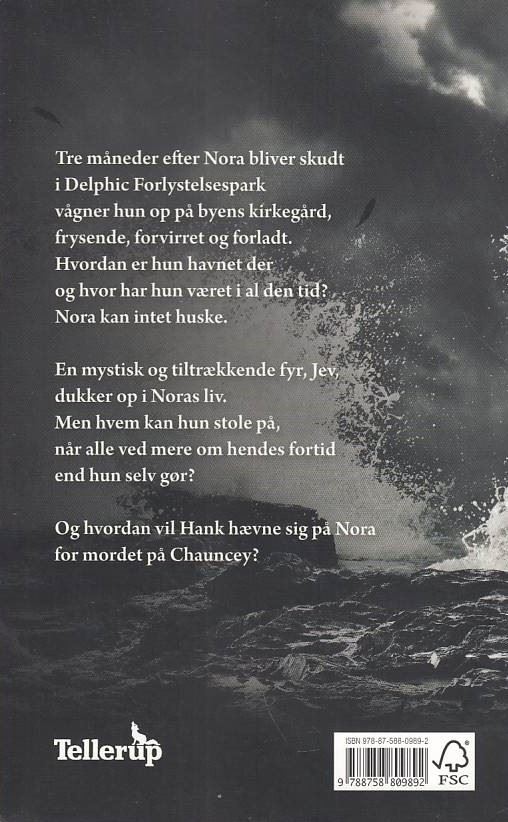 Tre måneder efter Nora bliver skudt i Delphic Forlystelsespark vågner hun op på byens kirkegård, frysende, forvirret og forladt. Hvordan er hun havnet der og hvor har hun været i al den tid? Nora kan intet huske.

En mystisk og tiltrækkende fyr, Jev, dukker op i Noras liv. Men hvem kan hun stole på, når alle ved mere om hendes fortid end hun selv gør?

Og hvordan vil Hank hævne sig på Nora for mordet på Chauncey?

Tellerup

ISBN 978-87-588-0989-2

9 788758 809892

FSC